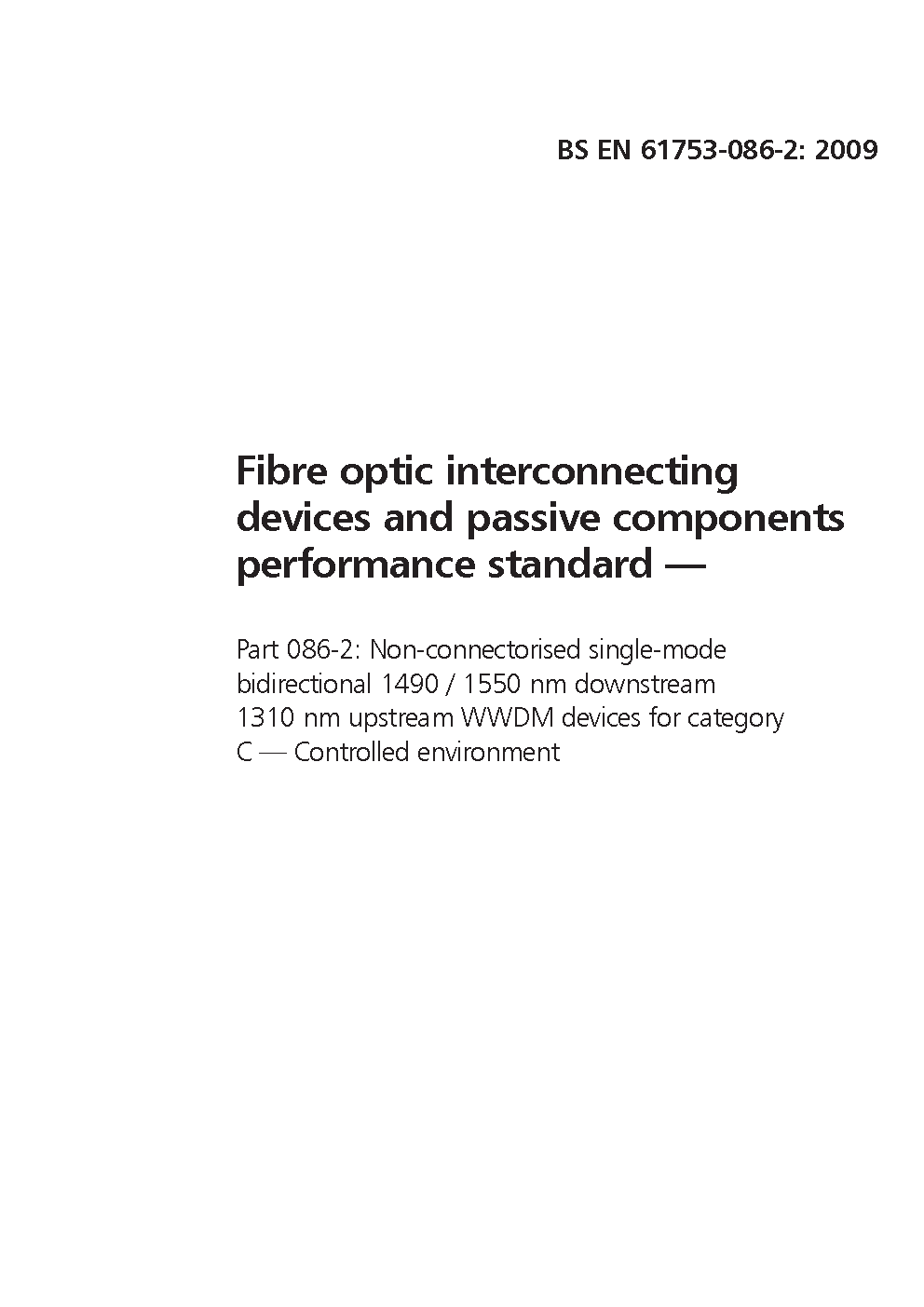 BS EN 61753-086-2: 2009

Fibre optic interconnecting devices and passive components performance standard —

Part 086-2: Non-connectorised single-mode bidirectional 1490 / 1550 nm downstream 1310 nm upstream WWDM devices for category C — Controlled environment